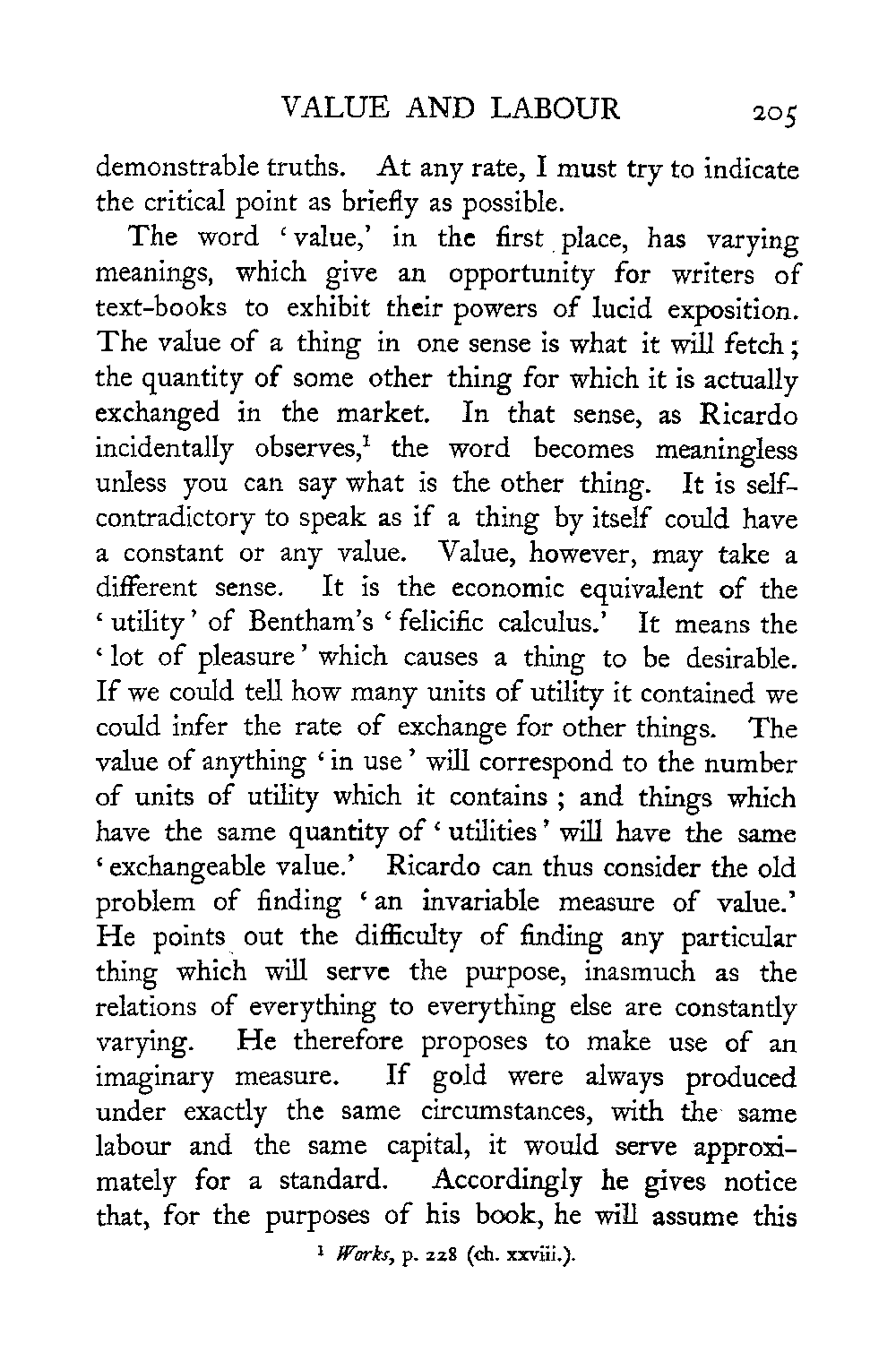 VALUE AND LABOUR 205

demonstrable truths. At any rate, I must try to indicate the critical point as briefly as possible.

The word 'value,' in the first place, has varying meanings, which give an opportunity for writers of text-books to exhibit their powers of lucid exposition. The value of a thing in one sense is what it will fetch; the quantity of some other thing for which it is actually exchanged in the market. In that sense, as Ricardo incidentally observes,$^1$ the word becomes meaningless unless you can say what is the other thing. It is self-contradictory to speak as if a thing by itself could have a constant or any value. Value, however, may take a different sense. It is the economic equivalent of the 'utility' of Bentham's 'felicific calculus.' It means the 'lot of pleasure' which causes a thing to be desirable. If we could tell how many units of utility it contained we could infer the rate of exchange for other things. The value of anything 'in use' will correspond to the number of units of utility which it contains; and things which have the same quantity of 'utilities' will have the same 'exchangeable value.' Ricardo can thus consider the old problem of finding 'an invariable measure of value.' He points out the difficulty of finding any particular thing which will serve the purpose, inasmuch as the relations of everything to everything else are constantly varying. He therefore proposes to make use of an imaginary measure. If gold were always produced under exactly the same circumstances, with the same labour and the same capital, it would serve approximately for a standard. Accordingly he gives notice that, for the purposes of his book, he will assume this

$^1$ Works, p. 228 (ch. xxviii.).